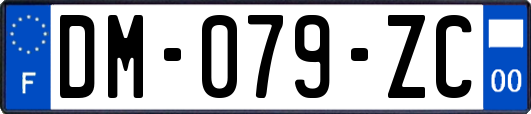 F
DM-079-ZC
00